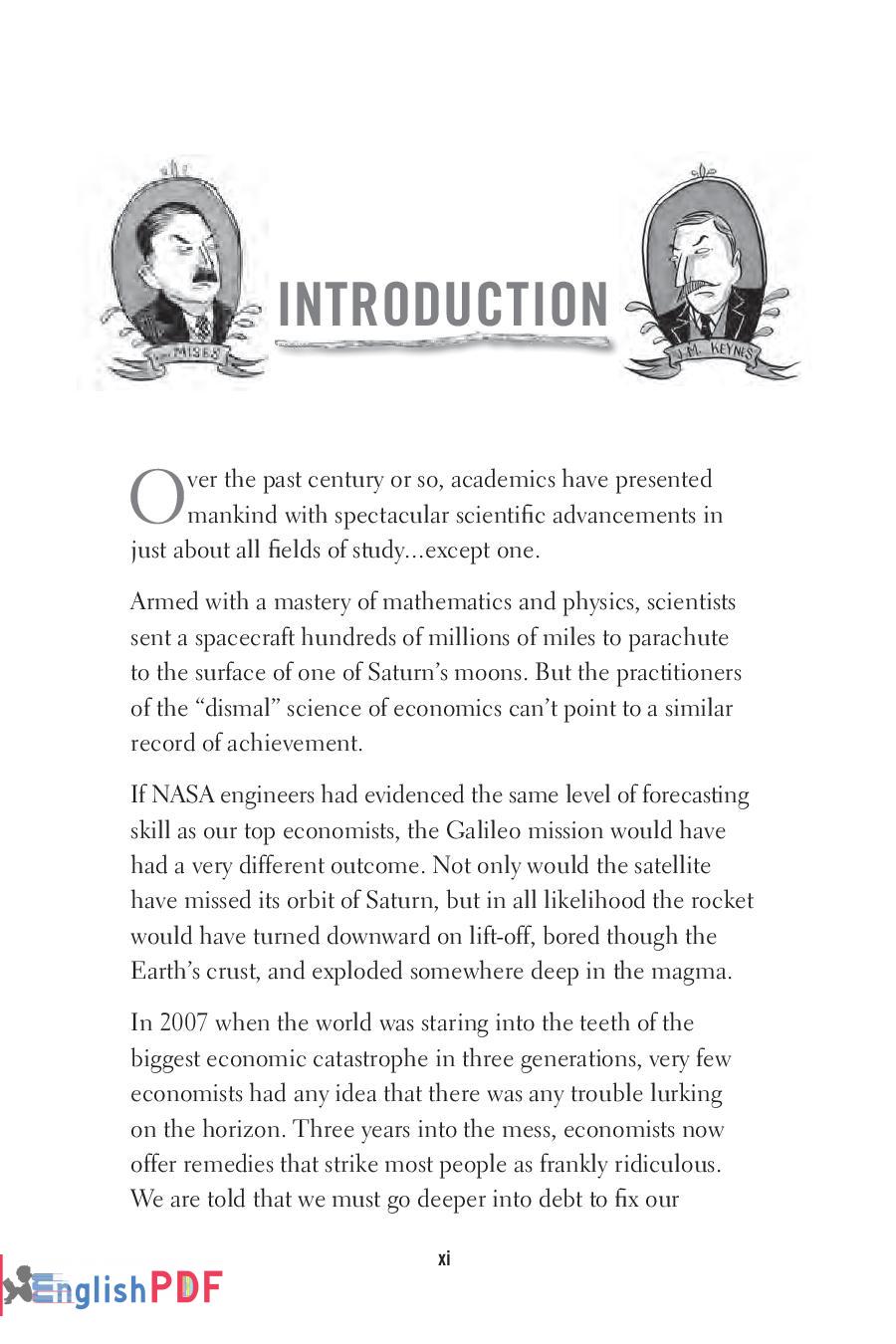 MISES

INTRODUCTION

J.M. KEYNES

Over the past century or so, academics have presented mankind with spectacular scientific advancements in just about all fields of study...except one.

Armed with a mastery of mathematics and physics, scientists sent a spacecraft hundreds of millions of miles to parachute to the surface of one of Saturn's moons. But the practitioners of the "dismal" science of economics can't point to a similar record of achievement.

If NASA engineers had evidenced the same level of forecasting skill as our top economists, the Galileo mission would have had a very different outcome. Not only would the satellite have missed its orbit of Saturn, but in all likelihood the rocket would have turned downward on lift-off, bored though the Earth's crust, and exploded somewhere deep in the magma.

In 2007 when the world was staring into the teeth of the biggest economic catastrophe in three generations, very few economists had any idea that there was any trouble lurking on the horizon. Three years into the mess, economists now offer remedies that strike most people as frankly ridiculous. We are told that we must go deeper into debt to fix our

xi

EnglishPDF